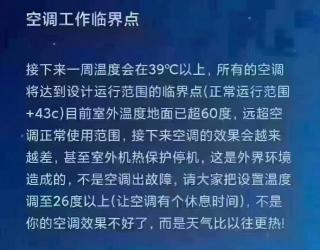 空调工作临界点

接下来一周温度会在39°C以上，所有的空调将达到设计运行范围的临界点(正常运行范围+43c)目前室外温度地面已超60度，远超空调正常使用范围，接下来空调的效果会越来越差，甚至室外机热保护停机，这是外界环境造成的，不是空调出故障，请大家把设置温度调至26度以上(让空调有个休息时间)，不是你的空调效果不好了，而是天气比以往更热!